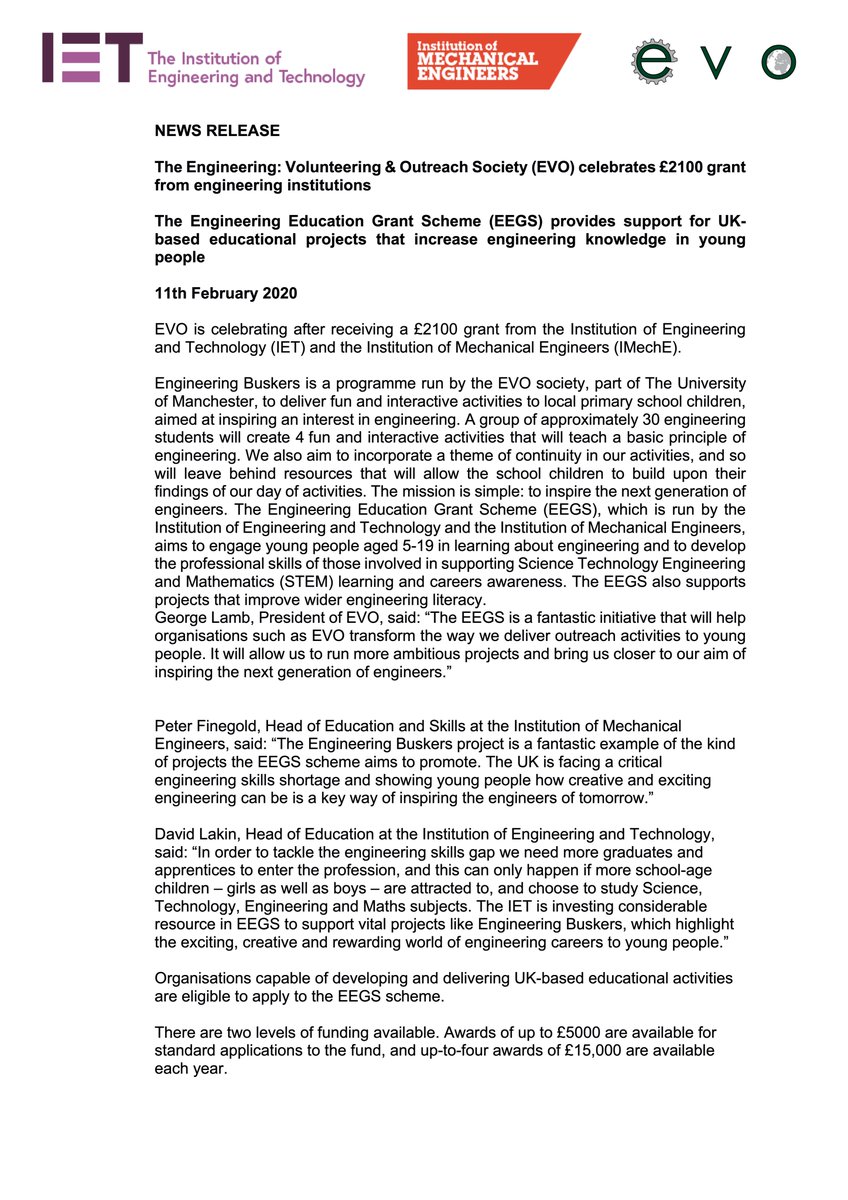 IET The Institution of Engineering and Technology

Institution of MECHANICAL ENGINEERS

EVO

NEWS RELEASE

The Engineering: Volunteering & Outreach Society (EVO) celebrates £2100 grant from engineering institutions

The Engineering Education Grant Scheme (EEGS) provides support for UK-based educational projects that increase engineering knowledge in young people

11th February 2020

EVO is celebrating after receiving a £2100 grant from the Institution of Engineering and Technology (IET) and the Institution of Mechanical Engineers (IMechE).

Engineering Buskers is a programme run by the EVO society, part of The University of Manchester, to deliver fun and interactive activities to local primary school children, aimed at inspiring an interest in engineering. A group of approximately 30 engineering students will create 4 fun and interactive activities that will teach a basic principle of engineering. We also aim to incorporate a theme of continuity in our activities, and so will leave behind resources that will allow the school children to build upon their findings of our day of activities. The mission is simple: to inspire the next generation of engineers. The Engineering Education Grant Scheme (EEGS), which is run by the Institution of Engineering and Technology and the Institution of Mechanical Engineers, aims to engage young people aged 5-19 in learning about engineering and to develop the professional skills of those involved in supporting Science Technology Engineering and Mathematics (STEM) learning and careers awareness. The EEGS also supports projects that improve wider engineering literacy.
George Lamb, President of EVO, said: “The EEGS is a fantastic initiative that will help organisations such as EVO transform the way we deliver outreach activities to young people. It will allow us to run more ambitious projects and bring us closer to our aim of inspiring the next generation of engineers.”

Peter Finegold, Head of Education and Skills at the Institution of Mechanical Engineers, said: “The Engineering Buskers project is a fantastic example of the kind of projects the EEGS scheme aims to promote. The UK is facing a critical engineering skills shortage and showing young people how creative and exciting engineering can be is a key way of inspiring the engineers of tomorrow.”

David Lakin, Head of Education at the Institution of Engineering and Technology, said: “In order to tackle the engineering skills gap we need more graduates and apprentices to enter the profession, and this can only happen if more school-age children – girls as well as boys – are attracted to, and choose to study Science, Technology, Engineering and Maths subjects. The IET is investing considerable resource in EEGS to support vital projects like Engineering Buskers, which highlight the exciting, creative and rewarding world of engineering careers to young people.”

Organisations capable of developing and delivering UK-based educational activities are eligible to apply to the EEGS scheme.

There are two levels of funding available. Awards of up to £5000 are available for standard applications to the fund, and up-to-four awards of £15,000 are available each year.